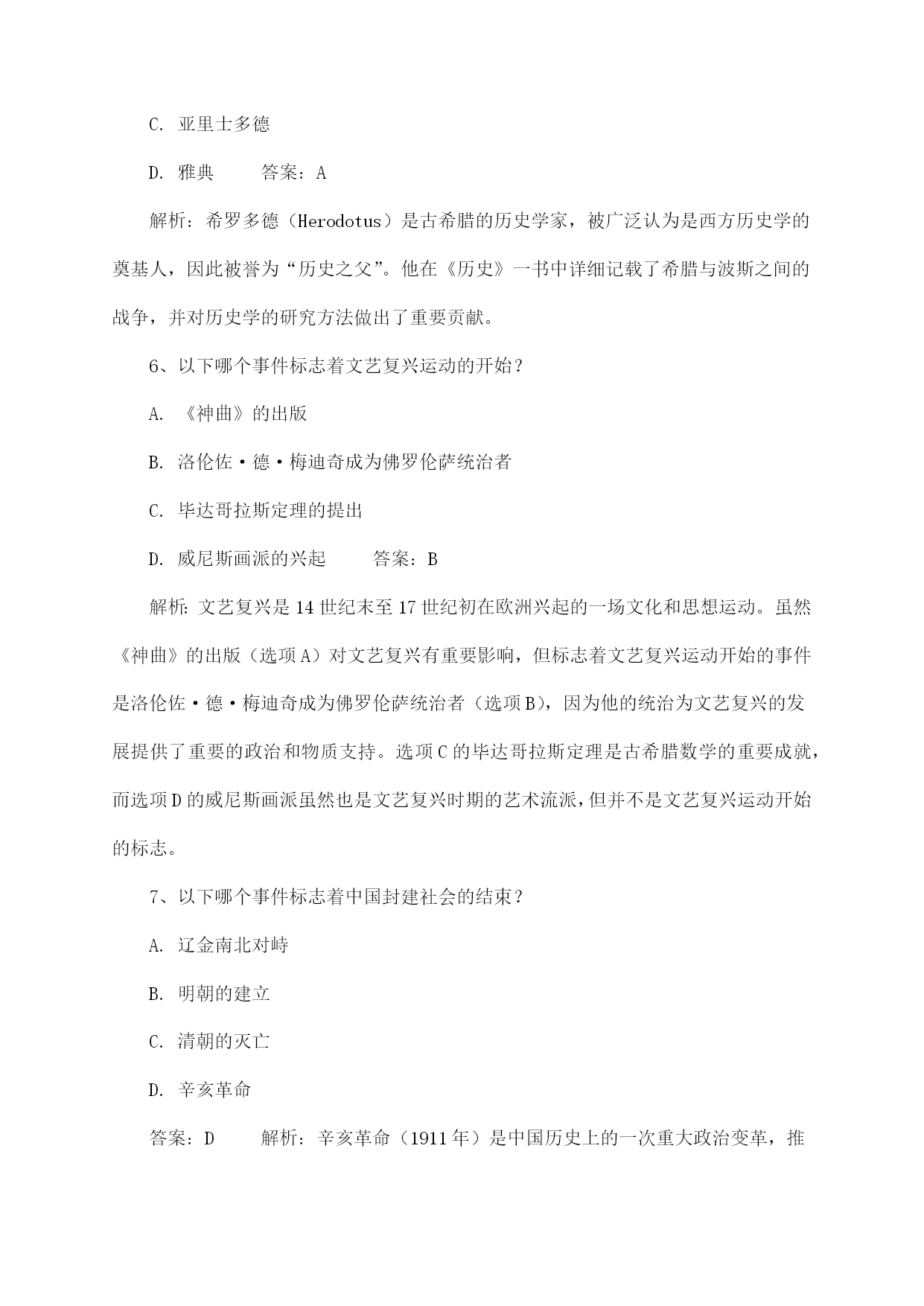 C. 亚里士多德

D. 雅典　　答案：A

解析：希罗多德（Herodotus）是古希腊的历史学家，被广泛认为是西方历史学的奠基人，因此被誉为“历史之父”。他在《历史》一书中详细记载了希腊与波斯之间的战争，并对历史学的研究方法做出了重要贡献。

6、以下哪个事件标志着文艺复兴运动的开始？

A. 《神曲》的出版

B. 洛伦佐·德·梅迪奇成为佛罗伦萨统治者

C. 毕达哥拉斯定理的提出

D. 威尼斯画派的兴起　　答案：B

解析：文艺复兴是14世纪末至17世纪初在欧洲兴起的一场文化和思想运动。虽然《神曲》的出版（选项A）对文艺复兴有重要影响，但标志着文艺复兴运动开始的事件是洛伦佐·德·梅迪奇成为佛罗伦萨统治者（选项B），因为他的统治为文艺复兴的发展提供了重要的政治和物质支持。选项C的毕达哥拉斯定理是古希腊数学的重要成就，而选项D的威尼斯画派虽然也是文艺复兴时期的艺术流派，但并不是文艺复兴运动开始的标志。

7、以下哪个事件标志着中国封建社会的结束？

A. 辽金南北对峙

B. 明朝的建立

C. 清朝的灭亡

D. 辛亥革命

答案：D　　解析：辛亥革命（1911年）是中国历史上的一次重大政治变革，推